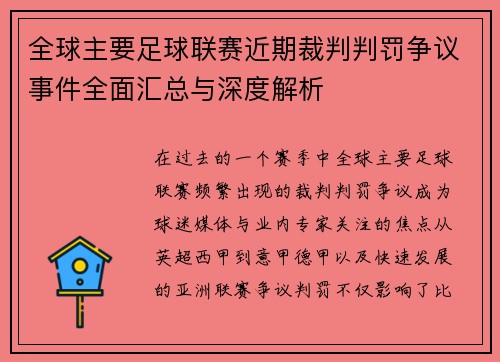 全球主要足球联赛近期裁判判罚争议事件全面汇总与深度解析

在过去的一个赛季中全球主要足球联赛频繁出现的裁判判罚争议成为球迷媒体与业内专家关注的焦点从英超西甲到意甲德甲以及快速发展的亚洲联赛争议判罚不仅影响了比